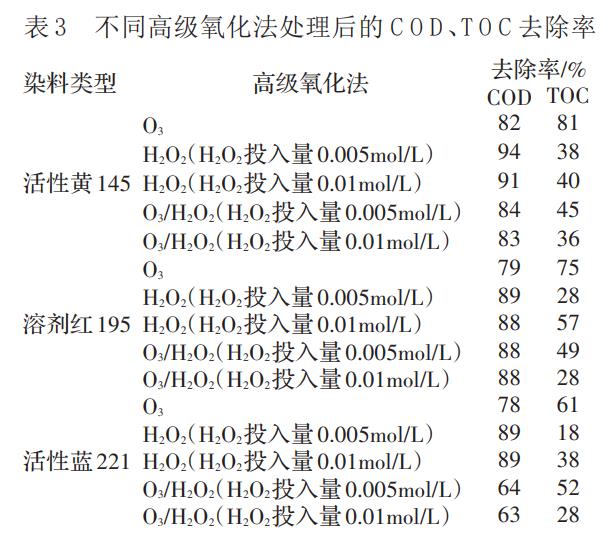 表3　不同高级氧化法处理后的COD、TOC去除率

| 染料类型 | 高级氧化法 | 去除率/% COD | 去除率/% TOC |
|---|---|---|---|
| 活性黄145 | $O_3$ | 82 | 81 |
| | $H_2O_2$（$H_2O_2$投入量0.005mol/L） | 94 | 38 |
| | $H_2O_2$（$H_2O_2$投入量0.01mol/L） | 91 | 40 |
| | $O_3/H_2O_2$（$H_2O_2$投入量0.005mol/L） | 84 | 45 |
| | $O_3/H_2O_2$（$H_2O_2$投入量0.01mol/L） | 83 | 36 |
| 溶剂红195 | $O_3$ | 79 | 75 |
| | $H_2O_2$（$H_2O_2$投入量0.005mol/L） | 89 | 28 |
| | $H_2O_2$（$H_2O_2$投入量0.01mol/L） | 88 | 57 |
| | $O_3/H_2O_2$（$H_2O_2$投入量0.005mol/L） | 88 | 49 |
| | $O_3/H_2O_2$（$H_2O_2$投入量0.01mol/L） | 88 | 28 |
| 活性蓝221 | $O_3$ | 78 | 61 |
| | $H_2O_2$（$H_2O_2$投入量0.005mol/L） | 89 | 18 |
| | $H_2O_2$（$H_2O_2$投入量0.01mol/L） | 89 | 38 |
| | $O_3/H_2O_2$（$H_2O_2$投入量0.005mol/L） | 64 | 52 |
| | $O_3/H_2O_2$（$H_2O_2$投入量0.01mol/L） | 63 | 28 |